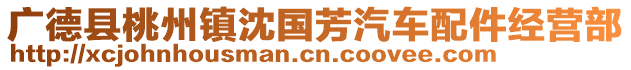 广德县桃州镇沈国芳汽车配件经营部
http://xcjohnhousman.cn.coovee.com